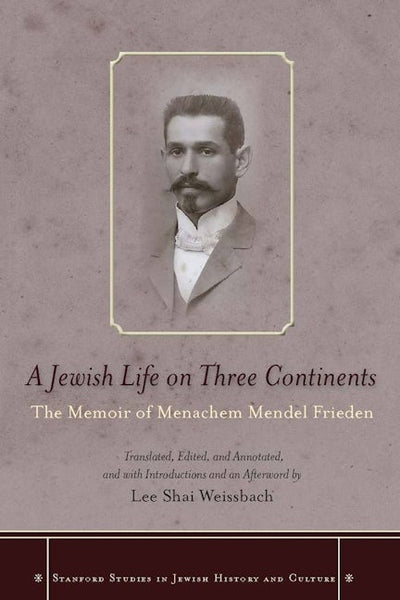 A Jewish Life on Three Continents

The Memoir of Menachem Mendel Frieden

Translated, Edited, and Annotated, and with Introductions and an Afterword by

Lee Shai Weissbach

Stanford Studies in Jewish History and Culture